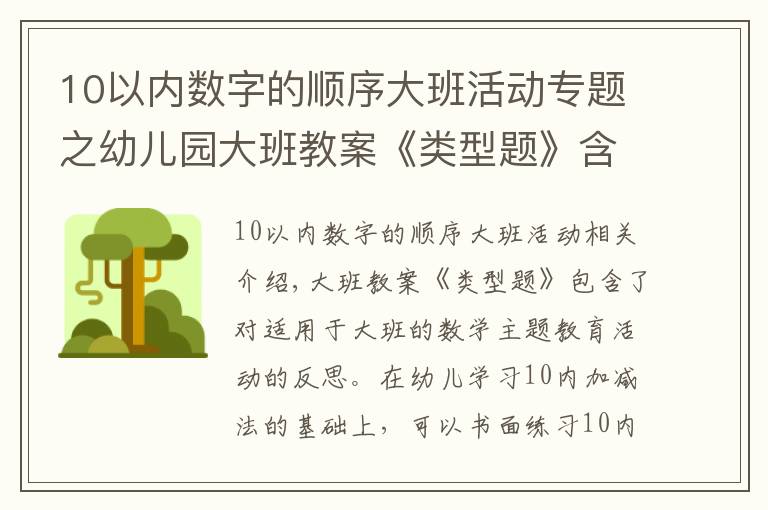 10以内数字的顺序大班活动专题之幼儿园大班教案《类型题》含

10以内数字的顺序大班活动相关介绍，大班教案《类型题》包含了对适用于大班的数学主题教育活动的反思。在幼儿学习10内加减法的基础上，可以书面练习10内